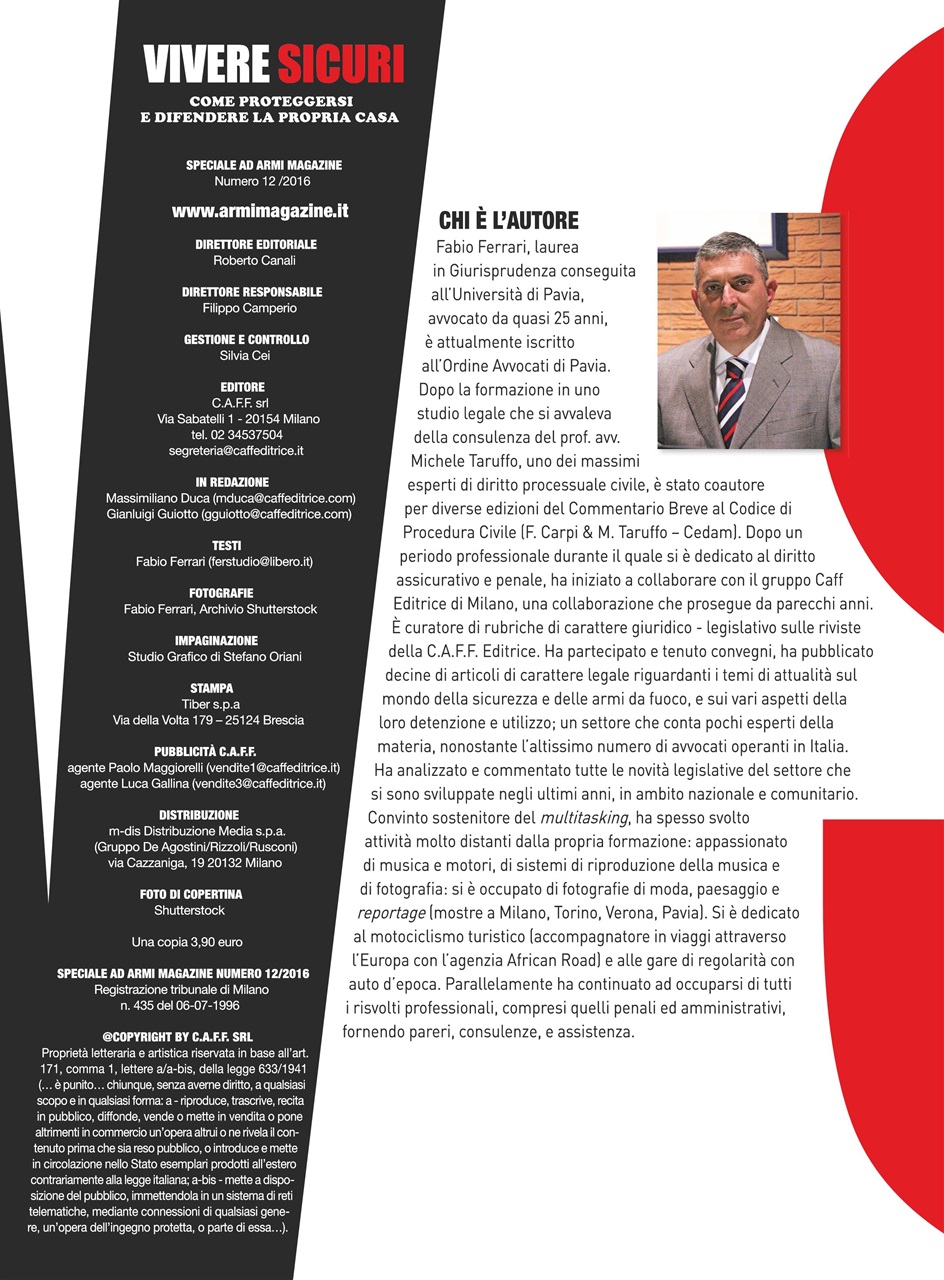 VIVERE SICURI
COME PROTEGGERSI
E DIFENDERE LA PROPRIA CASA

SPECIALE AD ARMI MAGAZINE
Numero 12 /2016

www.armimagazine.it

DIRETTORE EDITORIALE
Roberto Canali

DIRETTORE RESPONSABILE
Filippo Camperio

GESTIONE E CONTROLLO
Silvia Cei

EDITORE
C.A.F.F. srl
Via Sabatelli 1 - 20154 Milano
tel. 02 34537504
segreteria@caffeditrice.it

IN REDAZIONE
Massimiliano Duca (mduca@caffeditrice.com)
Gianluigi Guiotto (gguiotto@caffeditrice.com)

TESTI
Fabio Ferrari (ferstudio@libero.it)

FOTOGRAFIE
Fabio Ferrari, Archivio Shutterstock

IMPAGINAZIONE
Studio Grafico di Stefano Oriani

STAMPA
Tiber s.p.a
Via della Volta 179 – 25124 Brescia

PUBBLICITÀ C.A.F.F.
agente Paolo Maggiorelli (vendite1@caffeditrice.it)
agente Luca Gallina (vendite3@caffeditrice.it)

DISTRIBUZIONE
m-dis Distribuzione Media s.p.a.
(Gruppo De Agostini/Rizzoli/Rusconi)
via Cazzaniga, 19 20132 Milano

FOTO DI COPERTINA
Shutterstock

Una copia 3,90 euro

SPECIALE AD ARMI MAGAZINE NUMERO 12/2016
Registrazione tribunale di Milano
n. 435 del 06-07-1996

@COPYRIGHT BY C.A.F.F. SRL
Proprietà letteraria e artistica riservata in base all'art. 171, comma 1, lettere a/a-bis, della legge 633/1941 (… è punito… chiunque, senza averne diritto, a qualsiasi scopo e in qualsiasi forma: a - riproduce, trascrive, recita in pubblico, diffonde, vende o mette in vendita o pone altrimenti in commercio un'opera altrui o ne rivela il contenuto prima che sia reso pubblico, o introduce e mette in circolazione nello Stato esemplari prodotti all'estero contrariamente alla legge italiana; a-bis - mette a disposizione del pubblico, immettendola in un sistema di reti telematiche, mediante connessioni di qualsiasi genere, un'opera dell'ingegno protetta, o parte di essa…).

CHI È L'AUTORE
Fabio Ferrari, laurea in Giurisprudenza conseguita all'Università di Pavia, avvocato da quasi 25 anni, è attualmente iscritto all'Ordine Avvocati di Pavia. Dopo la formazione in uno studio legale che si avvaleva della consulenza del prof. avv. Michele Taruffo, uno dei massimi esperti di diritto processuale civile, è stato coautore per diverse edizioni del Commentario Breve al Codice di Procedura Civile (F. Carpi & M. Taruffo – Cedam). Dopo un periodo professionale durante il quale si è dedicato al diritto assicurativo e penale, ha iniziato a collaborare con il gruppo Caff Editrice di Milano, una collaborazione che prosegue da parecchi anni. È curatore di rubriche di carattere giuridico - legislativo sulle riviste della C.A.F.F. Editrice. Ha partecipato e tenuto convegni, ha pubblicato decine di articoli di carattere legale riguardanti i temi di attualità sul mondo della sicurezza e delle armi da fuoco, e sui vari aspetti della loro detenzione e utilizzo; un settore che conta pochi esperti della materia, nonostante l'altissimo numero di avvocati operanti in Italia. Ha analizzato e commentato tutte le novità legislative del settore che si sono sviluppate negli ultimi anni, in ambito nazionale e comunitario. Convinto sostenitore del multitasking, ha spesso svolto attività molto distanti dalla propria formazione: appassionato di musica e motori, di sistemi di riproduzione della musica e di fotografia: si è occupato di fotografie di moda, paesaggio e reportage (mostre a Milano, Torino, Verona, Pavia). Si è dedicato al motociclismo turistico (accompagnatore in viaggi attraverso l'Europa con l'agenzia African Road) e alle gare di regolarità con auto d'epoca. Parallelamente ha continuato ad occuparsi di tutti i risvolti professionali, compresi quelli penali ed amministrativi, fornendo pareri, consulenze, e assistenza.